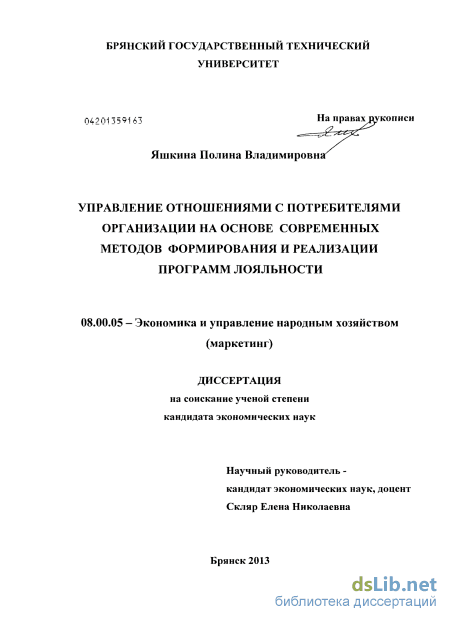 БРЯНСКИЙ ГОСУДАРСТВЕННЫЙ ТЕХНИЧЕСКИЙ УНИВЕРСИТЕТ

04201359163

На правах рукописи

Яшкина Полина Владимировна

УПРАВЛЕНИЕ ОТНОШЕНИЯМИ С ПОТРЕБИТЕЛЯМИ ОРГАНИЗАЦИИ НА ОСНОВЕ СОВРЕМЕННЫХ МЕТОДОВ ФОРМИРОВАНИЯ И РЕАЛИЗАЦИИ ПРОГРАММ ЛОЯЛЬНОСТИ

08.00.05 – Экономика и управление народным хозяйством (маркетинг)

ДИССЕРТАЦИЯ
на соискание ученой степени
кандидата экономических наук

Научный руководитель -
кандидат экономических наук, доцент
Скляр Елена Николаевна

Брянск 2013

dsLib.net
библиотека диссертаций